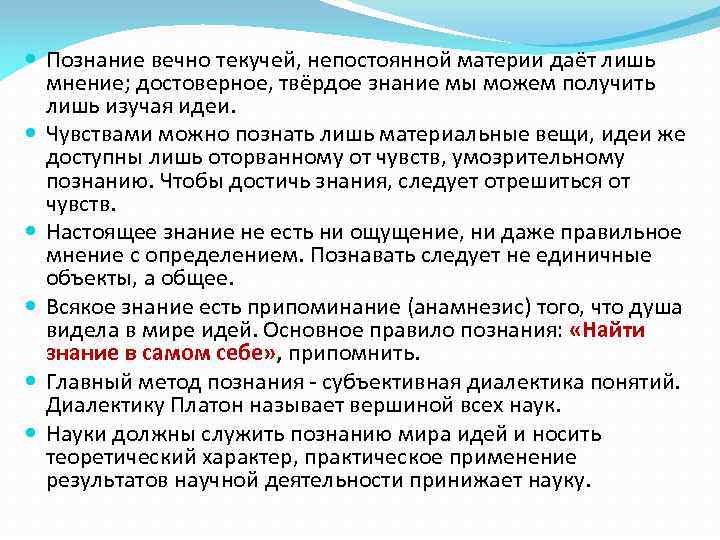 Познание вечно текучей, непостоянной материи даёт лишь мнение; достоверное, твёрдое знание мы можем получить лишь изучая идеи.

Чувствами можно познать лишь материальные вещи, идеи же доступны лишь оторванному от чувств, умозрительному познанию. Чтобы достичь знания, следует отрешиться от чувств.

Настоящее знание не есть ни ощущение, ни даже правильное мнение с определением. Познавать следует не единичные объекты, а общее.

Всякое знание есть припоминание (анамнезис) того, что душа видела в мире идей. Основное правило познания: «Найти знание в самом себе», припомнить.

Главный метод познания - субъективная диалектика понятий. Диалектику Платон называет вершиной всех наук.

Науки должны служить познанию мира идей и носить теоретический характер, практическое применение результатов научной деятельности принижает науку.